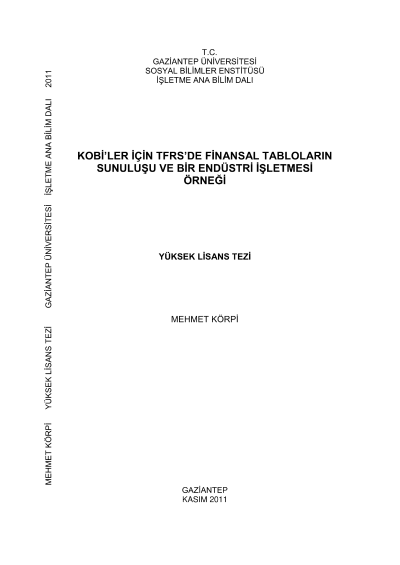 T.C.
GAZİANTEP ÜNİVERSİTESİ
SOSYAL BİLİMLER ENSTİTÜSÜ
İŞLETME ANA BİLİM DALI

KOBİ'LER İÇİN TFRS'DE FİNANSAL TABLOLARIN SUNULUŞU VE BİR ENDÜSTRİ İŞLETMESİ ÖRNEĞİ

YÜKSEK LİSANS TEZİ

MEHMET KÖRPİ

GAZİANTEP
KASIM 2011

MEHMET KÖRPİ YÜKSEK LİSANS TEZİ GAZİANTEP ÜNİVERSİTESİ İŞLETME ANA BİLİM DALI 2011